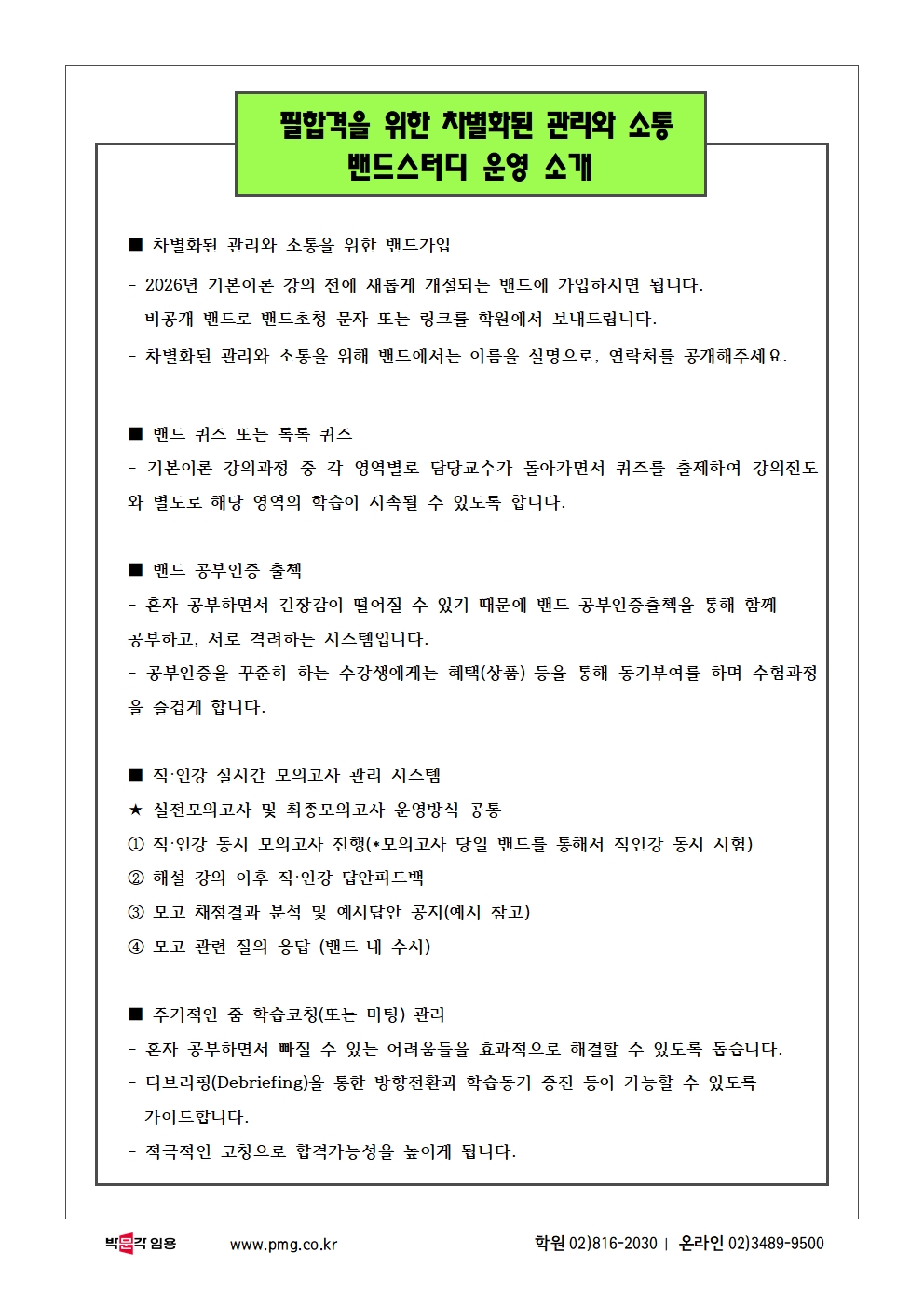 필합격을 위한 차별화된 관리와 소통
밴드스터디 운영 소개

■ 차별화된 관리와 소통을 위한 밴드가입

- 2026년 기본이론 강의 전에 새롭게 개설되는 밴드에 가입하시면 됩니다. 비공개 밴드로 밴드초청 문자 또는 링크를 학원에서 보내드립니다.

- 차별화된 관리와 소통을 위해 밴드에서는 이름을 실명으로, 연락처를 공개해주세요.

■ 밴드 퀴즈 또는 톡톡 퀴즈

- 기본이론 강의과정 중 각 영역별로 담당교수가 돌아가면서 퀴즈를 출제하여 강의진도와 별도로 해당 영역의 학습이 지속될 수 있도록 합니다.

■ 밴드 공부인증 출첵

- 혼자 공부하면서 긴장감이 떨어질 수 있기 때문에 밴드 공부인증출첵을 통해 함께 공부하고, 서로 격려하는 시스템입니다.

- 공부인증을 꾸준히 하는 수강생에게는 혜택(상품) 등을 통해 동기부여를 하며 수험과정을 즐겁게 합니다.

■ 직·인강 실시간 모의고사 관리 시스템

★ 실전모의고사 및 최종모의고사 운영방식 공통

① 직·인강 동시 모의고사 진행(*모의고사 당일 밴드를 통해서 직인강 동시 시험)

② 해설 강의 이후 직·인강 답안피드백

③ 모고 채점결과 분석 및 예시답안 공지(예시 참고)

④ 모고 관련 질의 응답 (밴드 내 수시)

■ 주기적인 줌 학습코칭(또는 미팅) 관리

- 혼자 공부하면서 빠질 수 있는 어려움들을 효과적으로 해결할 수 있도록 돕습니다.

- 디브리핑(Debriefing)을 통한 방향전환과 학습동기 증진 등이 가능할 수 있도록 가이드합니다.

- 적극적인 코칭으로 합격가능성을 높이게 됩니다.

박문각 임용 www.pmg.co.kr 학원 02)816-2030 | 온라인 02)3489-9500